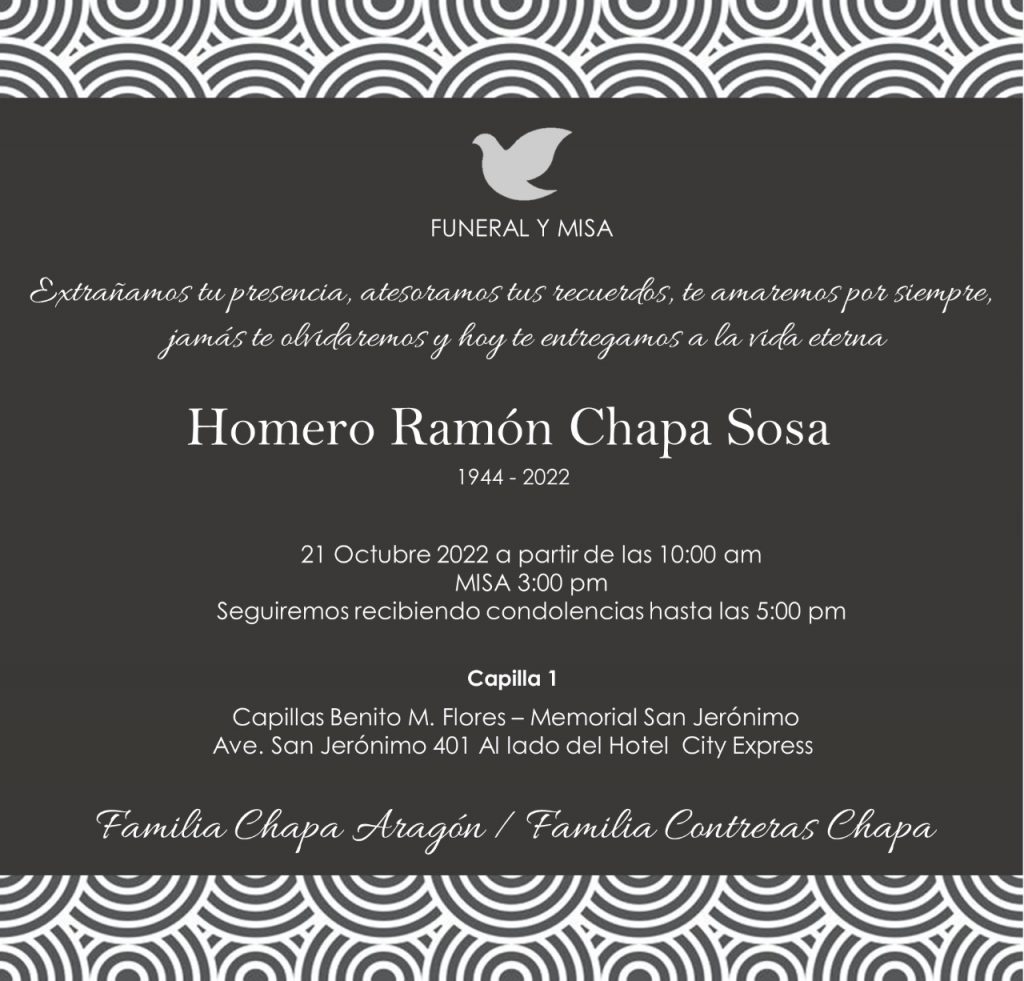 FUNERAL Y MISA

Extrañamos tu presencia, atesoramos tus recuerdos, te amaremos por siempre, jamás te olvidaremos y hoy te entregamos a la vida eterna

Homero Ramón Chapa Sosa

1944 - 2022

21 Octubre 2022 a partir de las 10:00 am
MISA 3:00 pm
Seguiremos recibiendo condolencias hasta las 5:00 pm

Capilla 1

Capillas Benito M. Flores – Memorial San Jerónimo
Ave. San Jerónimo 401 Al lado del Hotel City Express

Familia Chapa Aragón / Familia Contreras Chapa